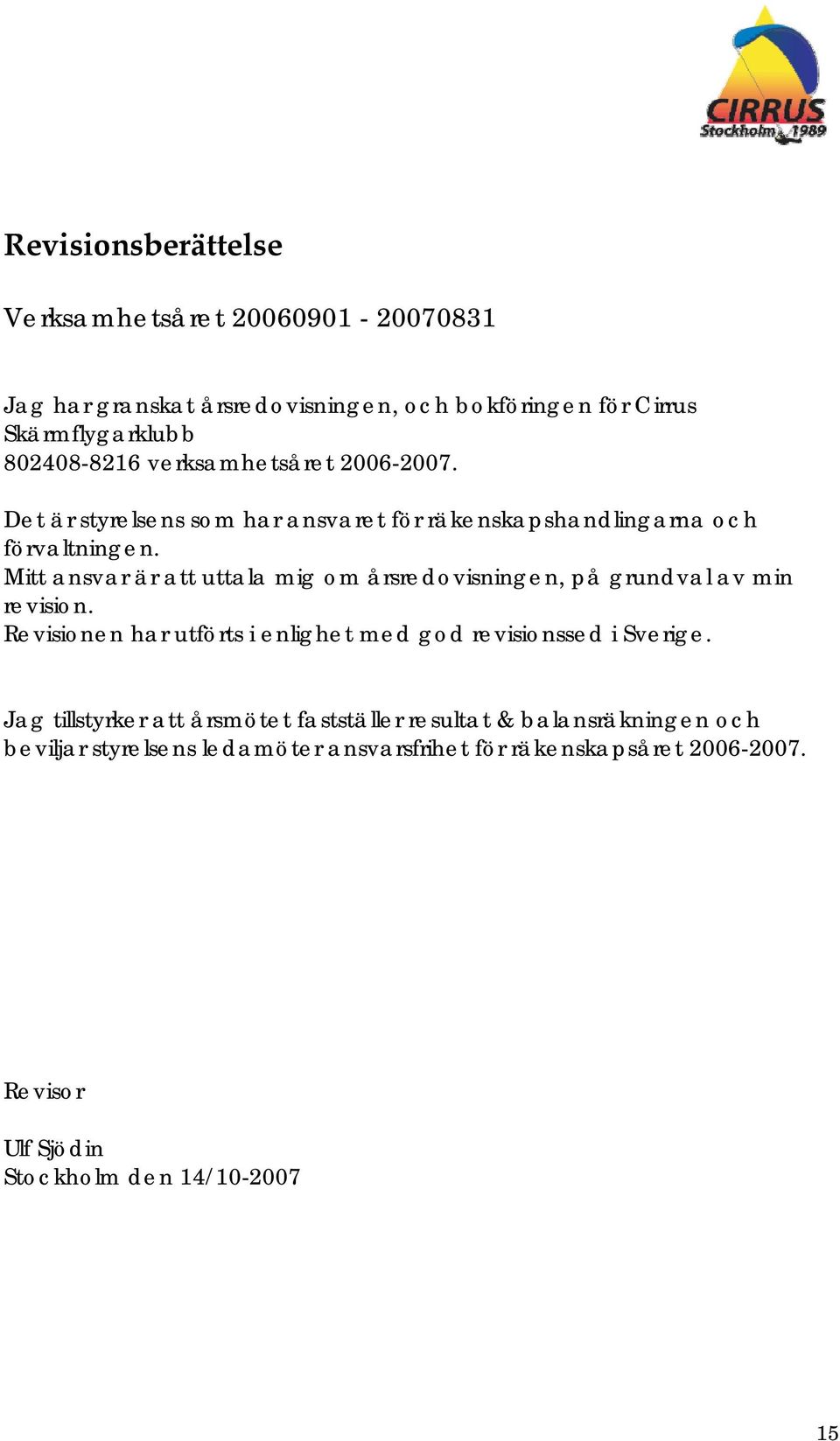 CIRRUS
Stockholm 1989

Revisionsberättelse

Verksamhetsåret 20060901 - 20070831

Jag har granskat årsredovisningen, och bokföringen för Cirrus Skärmflygarklubb
802408-8216 verksamhetsåret 2006-2007.

Det är styrelsens som har ansvaret för räkenskapshandlingarna och förvaltningen.
Mitt ansvar är att uttala mig om årsredovisningen, på grundval av min revision.
Revisionen har utförts i enlighet med god revisionssed i Sverige.

Jag tillstyrker att årsmötet fastställer resultat & balansräkningen och beviljar styrelsens ledamöter ansvarsfrihet för räkenskapsåret 2006-2007.

Revisor

Ulf Sjödin
Stockholm den 14/10-2007

15